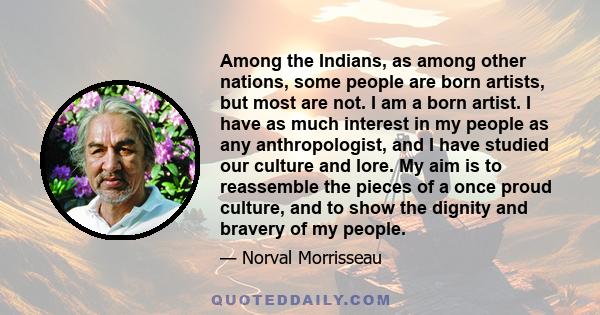 Among the Indians, as among other nations, some people are born artists, but most are not. I am a born artist. I have as much interest in my people as any anthropologist, and I have studied our culture and lore. My aim is to reassemble the pieces of a once proud culture, and to show the dignity and bravery of my people.

— Norval Morrisseau

QUOTEDDAILY.COM